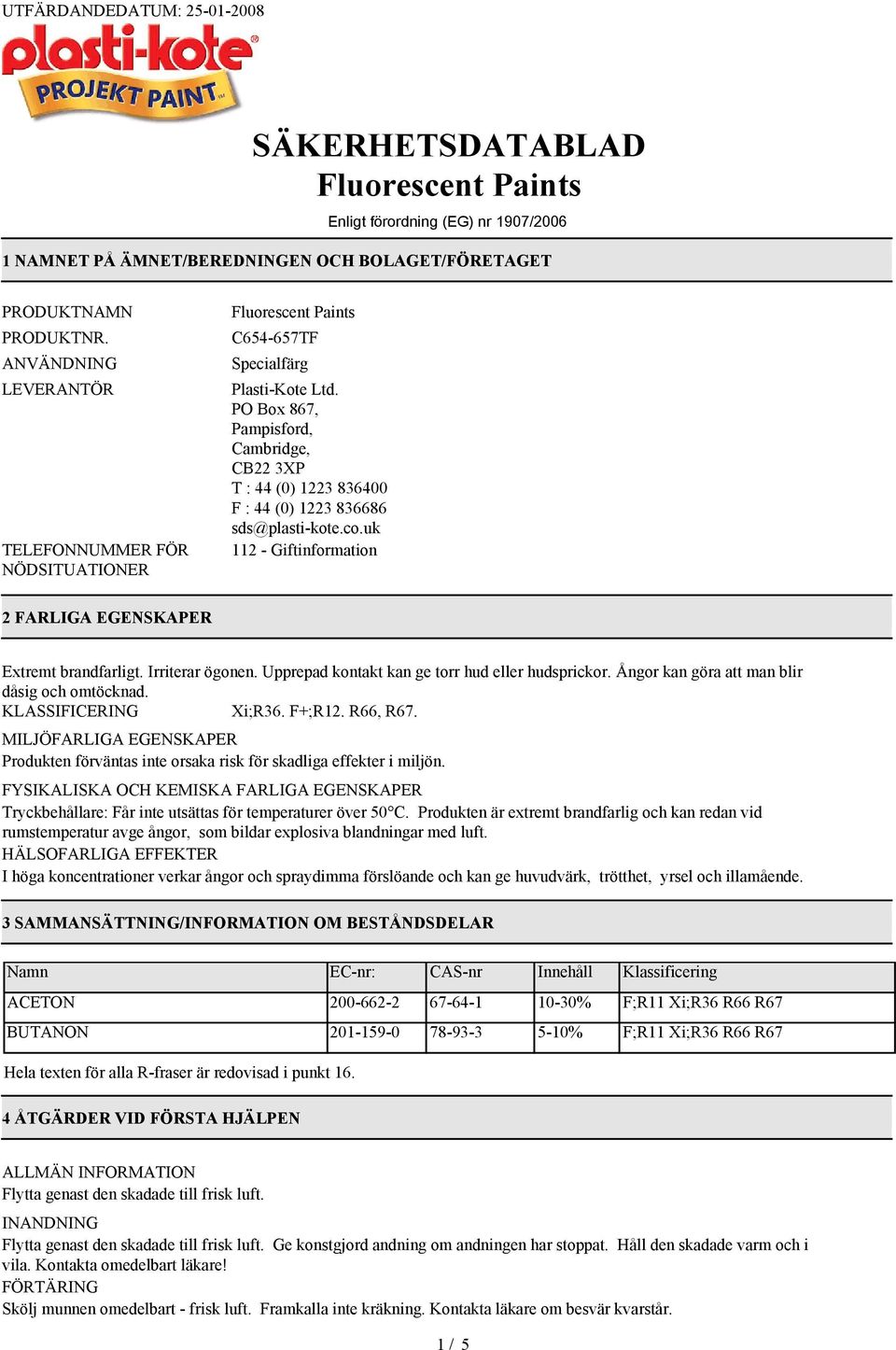 UTFÄRDANDEDATUM: 25-01-2008

plasti-kote®
PROJEKT PAINT™

SÄKERHETSDATABLAD
Fluorescent Paints

Enligt förordning (EG) nr 1907/2006

1 NAMNET PÅ ÄMNET/BEREDNINGEN OCH BOLAGET/FÖRETAGET

PRODUKTNAMN Fluorescent Paints
PRODUKTNR. C654-657TF
ANVÄNDNING Specialfärg
LEVERANTÖR Plasti-Kote Ltd.
PO Box 867,
Pampisford,
Cambridge,
CB22 3XP
T : 44 (0) 1223 836400
F : 44 (0) 1223 836686
sds@plasti-kote.co.uk
TELEFONNUMMER FÖR NÖDSITUATIONER 112 - Giftinformation

2 FARLIGA EGENSKAPER

Extremt brandfarligt. Irriterar ögonen. Upprepad kontakt kan ge torr hud eller hudsprickor. Ångor kan göra att man blir dåsig och omtöcknad.
KLASSIFICERING Xi;R36. F+;R12. R66, R67.
MILJÖFARLIGA EGENSKAPER
Produkten förväntas inte orsaka risk för skadliga effekter i miljön.
FYSIKALISKA OCH KEMISKA FARLIGA EGENSKAPER
Tryckbehållare: Får inte utsättas för temperaturer över 50°C. Produkten är extremt brandfarlig och kan redan vid rumstemperatur avge ångor, som bildar explosiva blandningar med luft.
HÄLSOFARLIGA EFFEKTER
I höga koncentrationer verkar ångor och spraydimma förslöande och kan ge huvudvärk, trötthet, yrsel och illamående.

3 SAMMANSÄTTNING/INFORMATION OM BESTÅNDSDELAR

| Namn | EC-nr: | CAS-nr | Innehåll | Klassificering |
|---|---|---|---|---|
| ACETON | 200-662-2 | 67-64-1 | 10-30% | F;R11 Xi;R36 R66 R67 |
| BUTANON | 201-159-0 | 78-93-3 | 5-10% | F;R11 Xi;R36 R66 R67 |

Hela texten för alla R-fraser är redovisad i punkt 16.

4 ÅTGÄRDER VID FÖRSTA HJÄLPEN

ALLMÄN INFORMATION
Flytta genast den skadade till frisk luft.
INANDNING
Flytta genast den skadade till frisk luft. Ge konstgjord andning om andningen har stoppat. Håll den skadade varm och i vila. Kontakta omedelbart läkare!
FÖRTÄRING
Skölj munnen omedelbart - frisk luft. Framkalla inte kräkning. Kontakta läkare om besvär kvarstår.

1 / 5